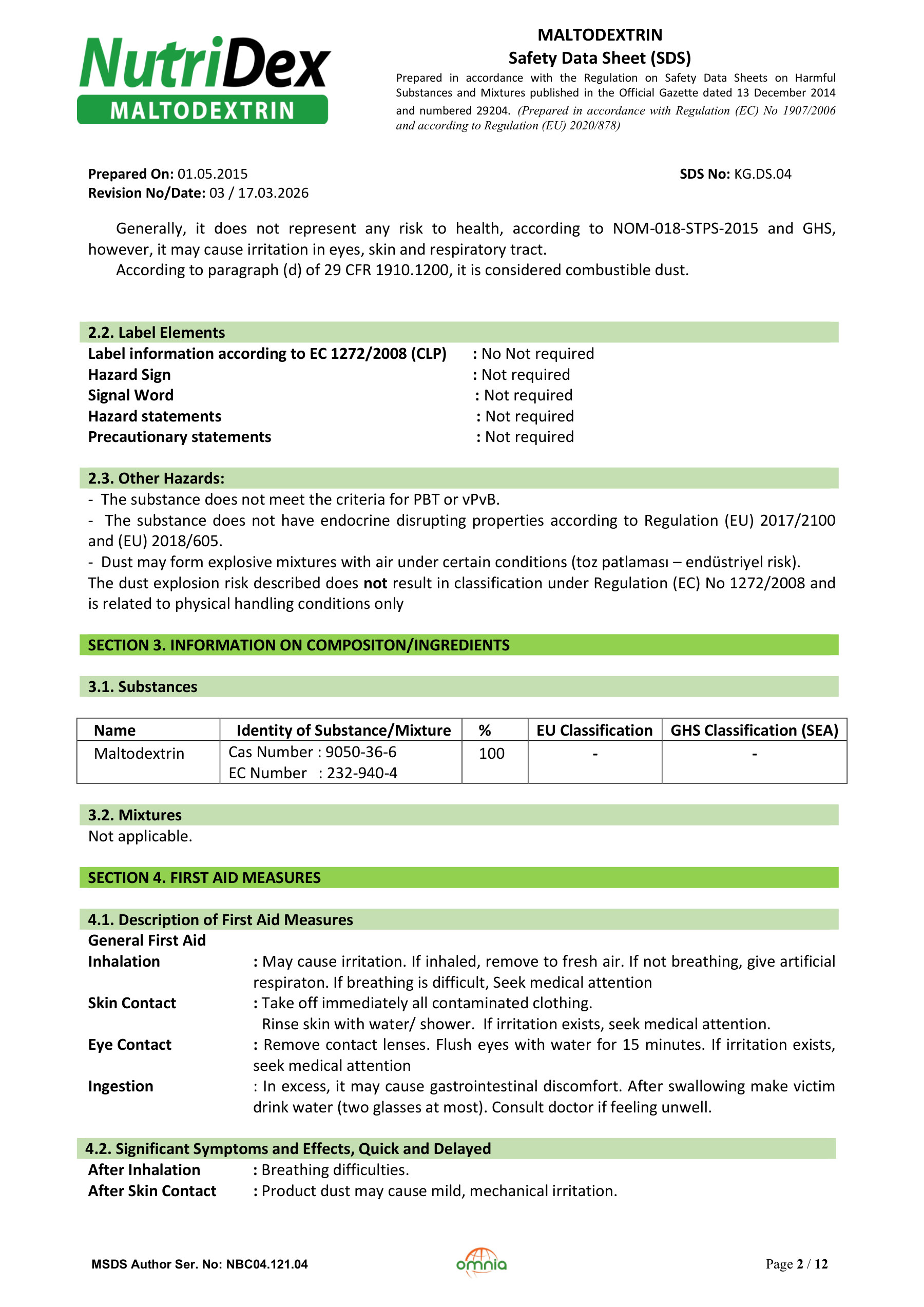 NutriDex
MALTODEXTRIN

MALTODEXTRIN
Safety Data Sheet (SDS)

Prepared in accordance with the Regulation on Safety Data Sheets on Harmful Substances and Mixtures published in the Official Gazette dated 13 December 2014 and numbered 29204. (Prepared in accordance with Regulation (EC) No 1907/2006 and according to Regulation (EU) 2020/878)

Prepared On: 01.05.2015
Revision No/Date: 03 / 17.03.2026
SDS No: KG.DS.04

Generally, it does not represent any risk to health, according to NOM-018-STPS-2015 and GHS, however, it may cause irritation in eyes, skin and respiratory tract.

According to paragraph (d) of 29 CFR 1910.1200, it is considered combustible dust.

2.2. Label Elements
Label information according to EC 1272/2008 (CLP) : No Not required
Hazard Sign : Not required
Signal Word : Not required
Hazard statements : Not required
Precautionary statements : Not required

2.3. Other Hazards:
- The substance does not meet the criteria for PBT or vPvB.
- The substance does not have endocrine disrupting properties according to Regulation (EU) 2017/2100 and (EU) 2018/605.
- Dust may form explosive mixtures with air under certain conditions (toz patlaması – endüstriyel risk).
The dust explosion risk described does not result in classification under Regulation (EC) No 1272/2008 and is related to physical handling conditions only

SECTION 3. INFORMATION ON COMPOSITON/INGREDIENTS

3.1. Substances

| Name | Identity of Substance/Mixture | % | EU Classification | GHS Classification (SEA) |
|---|---|---|---|---|
| Maltodextrin | Cas Number : 9050-36-6 EC Number : 232-940-4 | 100 | - | - |

3.2. Mixtures
Not applicable.

SECTION 4. FIRST AID MEASURES

4.1. Description of First Aid Measures
General First Aid
Inhalation : May cause irritation. If inhaled, remove to fresh air. If not breathing, give artificial respiraton. If breathing is difficult, Seek medical attention
Skin Contact : Take off immediately all contaminated clothing.
Rinse skin with water/ shower. If irritation exists, seek medical attention.
Eye Contact : Remove contact lenses. Flush eyes with water for 15 minutes. If irritation exists, seek medical attention
Ingestion : In excess, it may cause gastrointestinal discomfort. After swallowing make victim drink water (two glasses at most). Consult doctor if feeling unwell.

4.2. Significant Symptoms and Effects, Quick and Delayed
After Inhalation : Breathing difficulties.
After Skin Contact : Product dust may cause mild, mechanical irritation.

MSDS Author Ser. No: NBC04.121.04
omnia
Page 2 / 12